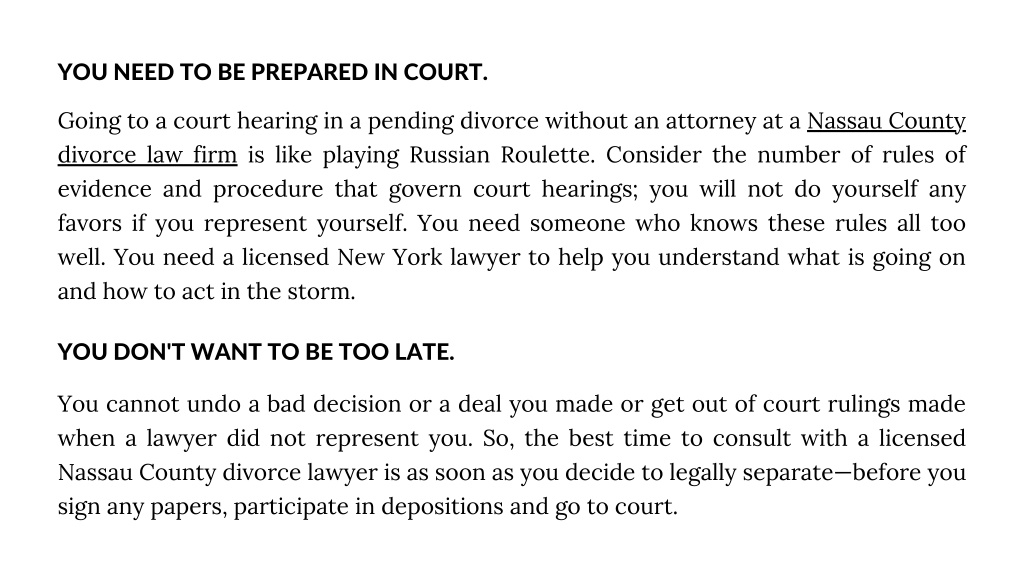 YOU NEED TO BE PREPARED IN COURT.

Going to a court hearing in a pending divorce without an attorney at a Nassau County divorce law firm is like playing Russian Roulette. Consider the number of rules of evidence and procedure that govern court hearings; you will not do yourself any favors if you represent yourself. You need someone who knows these rules all too well. You need a licensed New York lawyer to help you understand what is going on and how to act in the storm.

YOU DON'T WANT TO BE TOO LATE.

You cannot undo a bad decision or a deal you made or get out of court rulings made when a lawyer did not represent you. So, the best time to consult with a licensed Nassau County divorce lawyer is as soon as you decide to legally separate—before you sign any papers, participate in depositions and go to court.